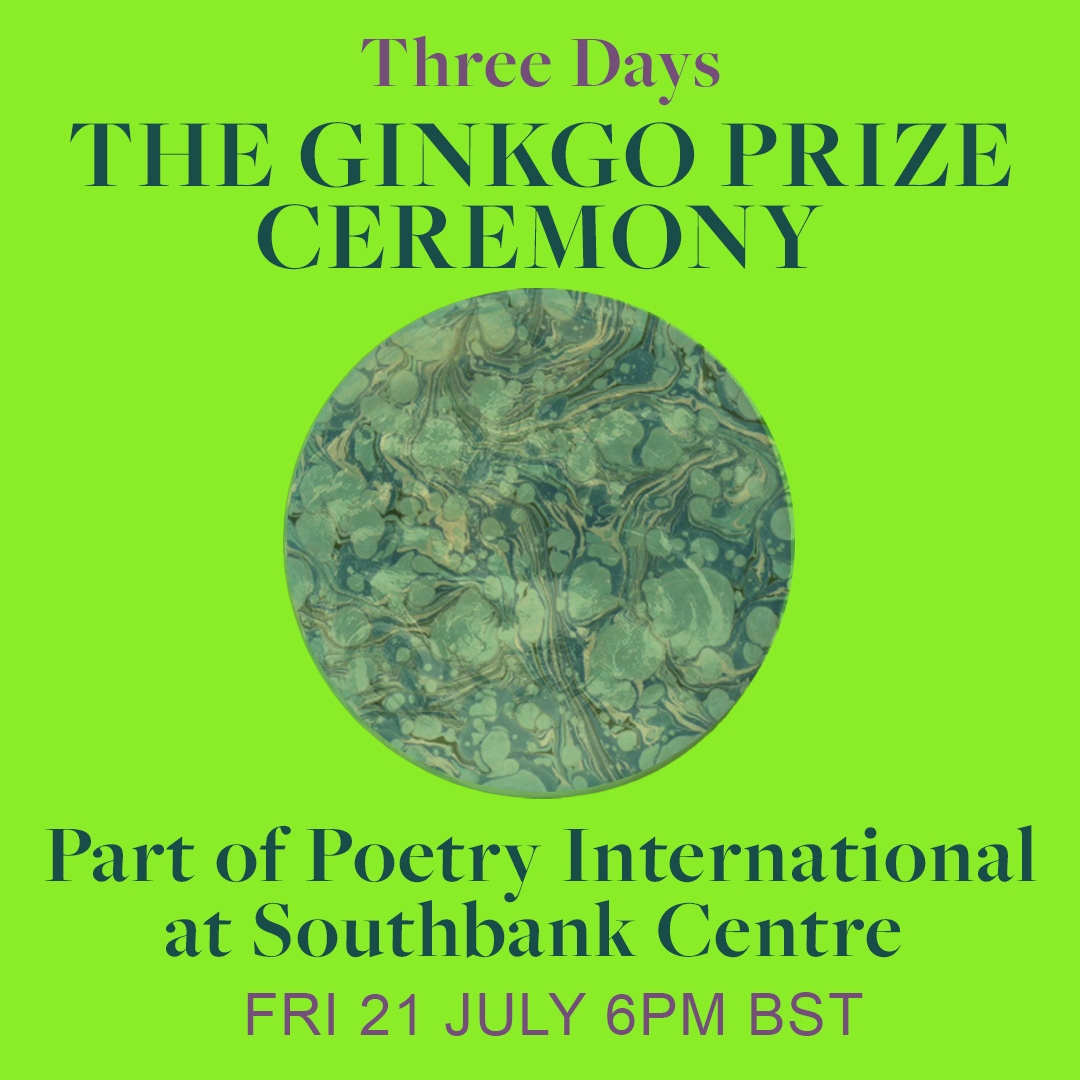 Three Days
THE GINKGO PRIZE CEREMONY

Part of Poetry International at Southbank Centre
FRI 21 JULY 6PM BST